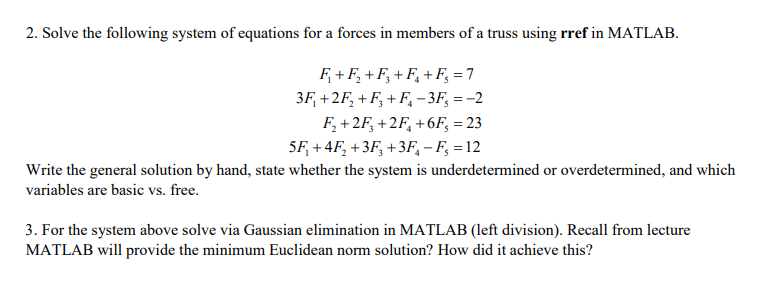 2. Solve the following system of equations for a forces in members of a truss using **rref** in MATLAB.

$F_1 + F_2 + F_3 + F_4 + F_5 = 7$
$3F_1 + 2F_2 + F_3 + F_4 - 3F_5 = -2$
$F_2 + 2F_3 + 2F_4 + 6F_5 = 23$
$5F_1 + 4F_2 + 3F_3 + 3F_4 - F_5 = 12$

Write the general solution by hand, state whether the system is underdetermined or overdetermined, and which variables are basic vs. free.

3. For the system above solve via Gaussian elimination in MATLAB (left division). Recall from lecture MATLAB will provide the minimum Euclidean norm solution? How did it achieve this?